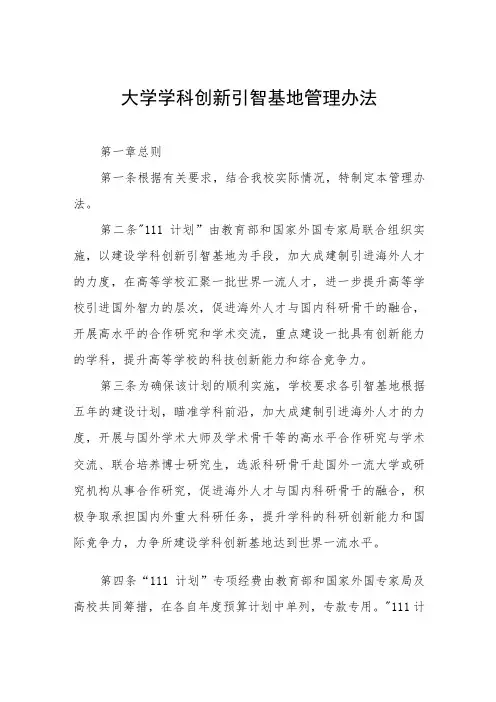 大学学科创新引智基地管理办法

第一章总则

第一条根据有关要求，结合我校实际情况，特制定本管理办法。

第二条"111 计划”由教育部和国家外国专家局联合组织实施，以建设学科创新引智基地为手段，加大成建制引进海外人才的力度，在高等学校汇聚一批世界一流人才，进一步提升高等学校引进国外智力的层次，促进海外人才与国内科研骨干的融合，开展高水平的合作研究和学术交流，重点建设一批具有创新能力的学科，提升高等学校的科技创新能力和综合竞争力。

第三条为确保该计划的顺利实施，学校要求各引智基地根据五年的建设计划，瞄准学科前沿，加大成建制引进海外人才的力度，开展与国外学术大师及学术骨干等的高水平合作研究与学术交流、联合培养博士研究生，选派科研骨干赴国外一流大学或研究机构从事合作研究，促进海外人才与国内科研骨干的融合，积极争取承担国内外重大科研任务，提升学科的科研创新能力和国际竞争力，力争所建设学科创新基地达到世界一流水平。

第四条“111 计划”专项经费由教育部和国家外国专家局及高校共同筹措，在各自年度预算计划中单列，专款专用。"111 计